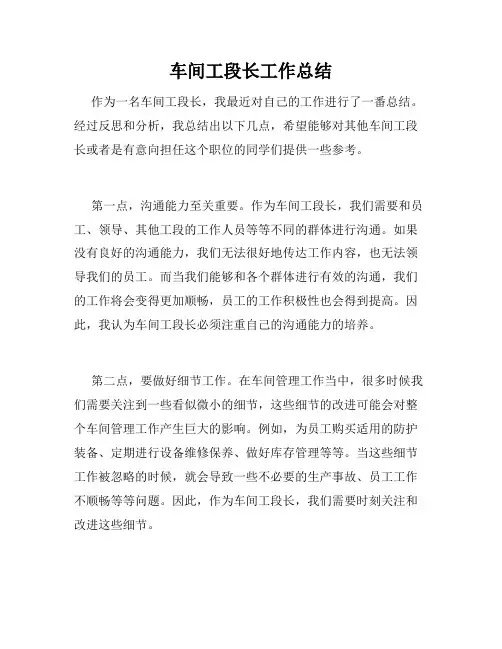 车间工段长工作总结

作为一名车间工段长，我最近对自己的工作进行了一番总结。经过反思和分析，我总结出以下几点，希望能够对其他车间工段长或者是有意向担任这个职位的同学们提供一些参考。

第一点，沟通能力至关重要。作为车间工段长，我们需要和员工、领导、其他工段的工作人员等等不同的群体进行沟通。如果没有良好的沟通能力，我们无法很好地传达工作内容，也无法领导我们的员工。而当我们能够和各个群体进行有效的沟通，我们的工作将会变得更加顺畅，员工的工作积极性也会得到提高。因此，我认为车间工段长必须注重自己的沟通能力的培养。

第二点，要做好细节工作。在车间管理工作当中，很多时候我们需要关注到一些看似微小的细节，这些细节的改进可能会对整个车间管理工作产生巨大的影响。例如，为员工购买适用的防护装备、定期进行设备维修保养、做好库存管理等等。当这些细节工作被忽略的时候，就会导致一些不必要的生产事故、员工工作不顺畅等等问题。因此，作为车间工段长，我们需要时刻关注和改进这些细节。